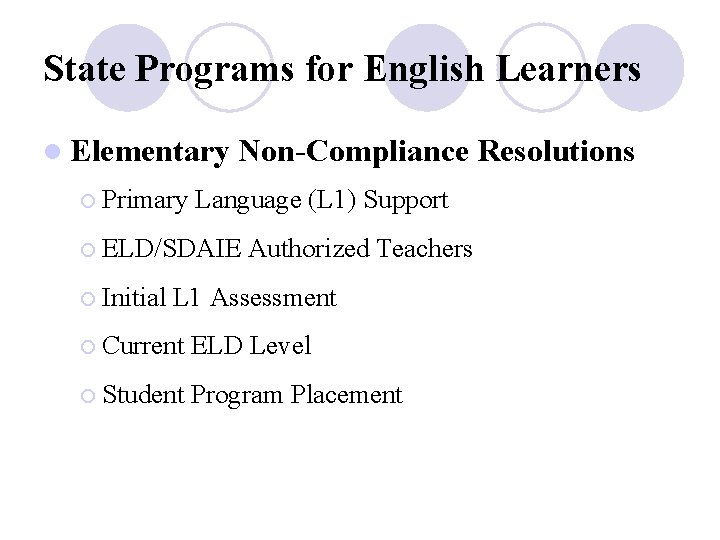 State Programs for English Learners

Elementary Non-Compliance Resolutions

Primary Language (L1) Support

ELD/SDAIE Authorized Teachers

Initial L1 Assessment

Current ELD Level

Student Program Placement